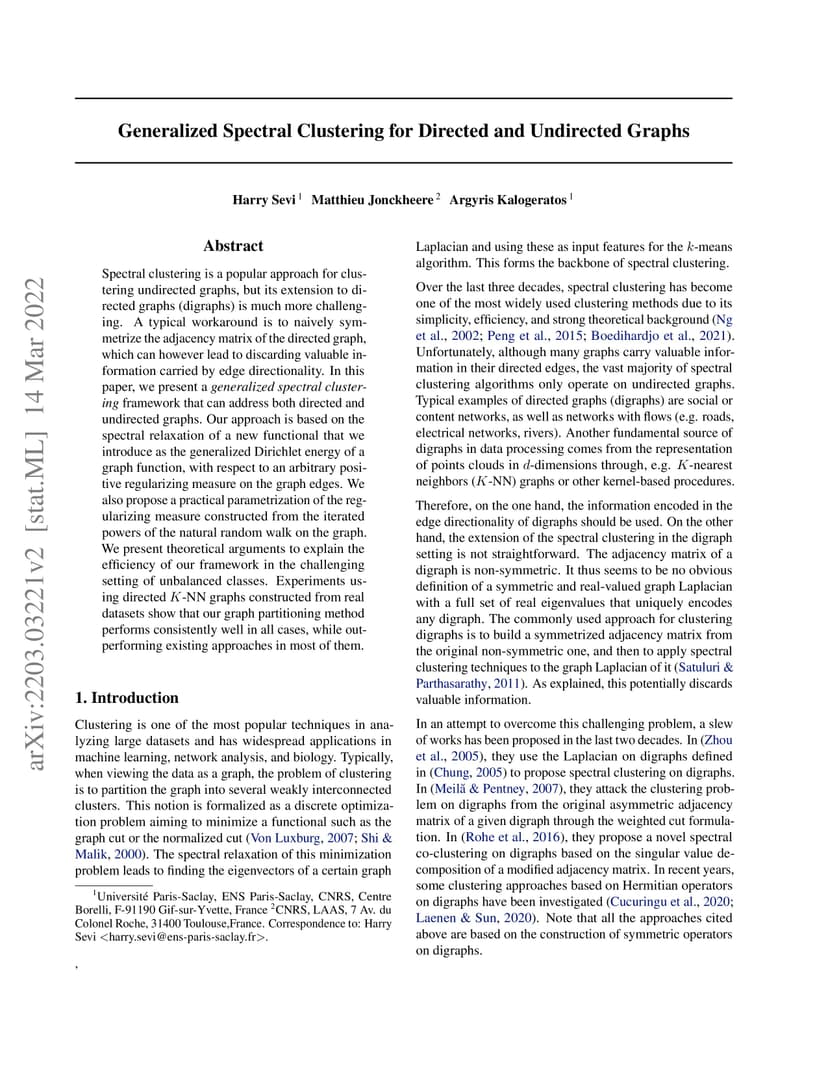 arXiv:2203.03221v2 [stat.ML] 14 Mar 2022

Generalized Spectral Clustering for Directed and Undirected Graphs

Harry Sevi $^1$ Matthieu Jonckheere $^2$ Argyris Kalogeratos $^1$

Abstract

Spectral clustering is a popular approach for clustering undirected graphs, but its extension to directed graphs (digraphs) is much more challenging. A typical workaround is to naively symmetrize the adjacency matrix of the directed graph, which can however lead to discarding valuable information carried by edge directionality. In this paper, we present a generalized spectral clustering framework that can address both directed and undirected graphs. Our approach is based on the spectral relaxation of a new functional that we introduce as the generalized Dirichlet energy of a graph function, with respect to an arbitrary positive regularizing measure on the graph edges. We also propose a practical parametrization of the regularizing measure constructed from the iterated powers of the natural random walk on the graph. We present theoretical arguments to explain the efficiency of our framework in the challenging setting of unbalanced classes. Experiments using directed $K$-NN graphs constructed from real datasets show that our graph partitioning method performs consistently well in all cases, while outperforming existing approaches in most of them.

1. Introduction

Clustering is one of the most popular techniques in analyzing large datasets and has widespread applications in machine learning, network analysis, and biology. Typically, when viewing the data as a graph, the problem of clustering is to partition the graph into several weakly interconnected clusters. This notion is formalized as a discrete optimization problem aiming to minimize a functional such as the graph cut or the normalized cut (Von Luxburg, 2007; Shi & Malik, 2000). The spectral relaxation of this minimization problem leads to finding the eigenvectors of a certain graph

$^1$Université Paris-Saclay, ENS Paris-Saclay, CNRS, Centre Borelli, F-91190 Gif-sur-Yvette, France $^2$CNRS, LAAS, 7 Av. du Colonel Roche, 31400 Toulouse,France. Correspondence to: Harry Sevi <harry.sevi@ens-paris-saclay.fr>.

,

Laplacian and using these as input features for the $k$-means algorithm. This forms the backbone of spectral clustering.

Over the last three decades, spectral clustering has become one of the most widely used clustering methods due to its simplicity, efficiency, and strong theoretical background (Ng et al., 2002; Peng et al., 2015; Boedihardjo et al., 2021). Unfortunately, although many graphs carry valuable information in their directed edges, the vast majority of spectral clustering algorithms only operate on undirected graphs. Typical examples of directed graphs (digraphs) are social or content networks, as well as networks with flows (e.g. roads, electrical networks, rivers). Another fundamental source of digraphs in data processing comes from the representation of points clouds in $d$-dimensions through, e.g. $K$-nearest neighbors ($K$-NN) graphs or other kernel-based procedures.

Therefore, on the one hand, the information encoded in the edge directionality of digraphs should be used. On the other hand, the extension of the spectral clustering in the digraph setting is not straightforward. The adjacency matrix of a digraph is non-symmetric. It thus seems to be no obvious definition of a symmetric and real-valued graph Laplacian with a full set of real eigenvalues that uniquely encodes any digraph. The commonly used approach for clustering digraphs is to build a symmetrized adjacency matrix from the original non-symmetric one, and then to apply spectral clustering techniques to the graph Laplacian of it (Satuluri & Parthasarathy, 2011). As explained, this potentially discards valuable information.

In an attempt to overcome this challenging problem, a slew of works has been proposed in the last two decades. In (Zhou et al., 2005), they use the Laplacian on digraphs defined in (Chung, 2005) to propose spectral clustering on digraphs. In (Meilă & Pentney, 2007), they attack the clustering problem on digraphs from the original asymmetric adjacency matrix of a given digraph through the weighted cut formulation. In (Rohe et al., 2016), they propose a novel spectral co-clustering on digraphs based on the singular value decomposition of a modified adjacency matrix. In recent years, some clustering approaches based on Hermitian operators on digraphs have been investigated (Cucuringu et al., 2020; Laenen & Sun, 2020). Note that all the approaches cited above are based on the construction of symmetric operators on digraphs.